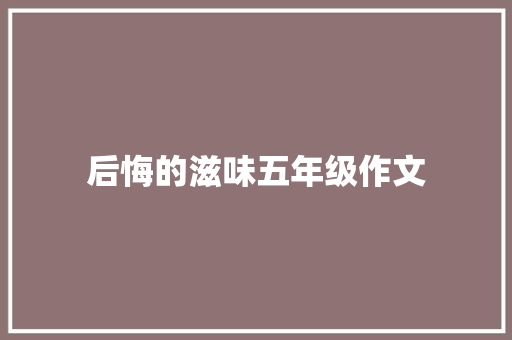 后悔的滋味五年级作文